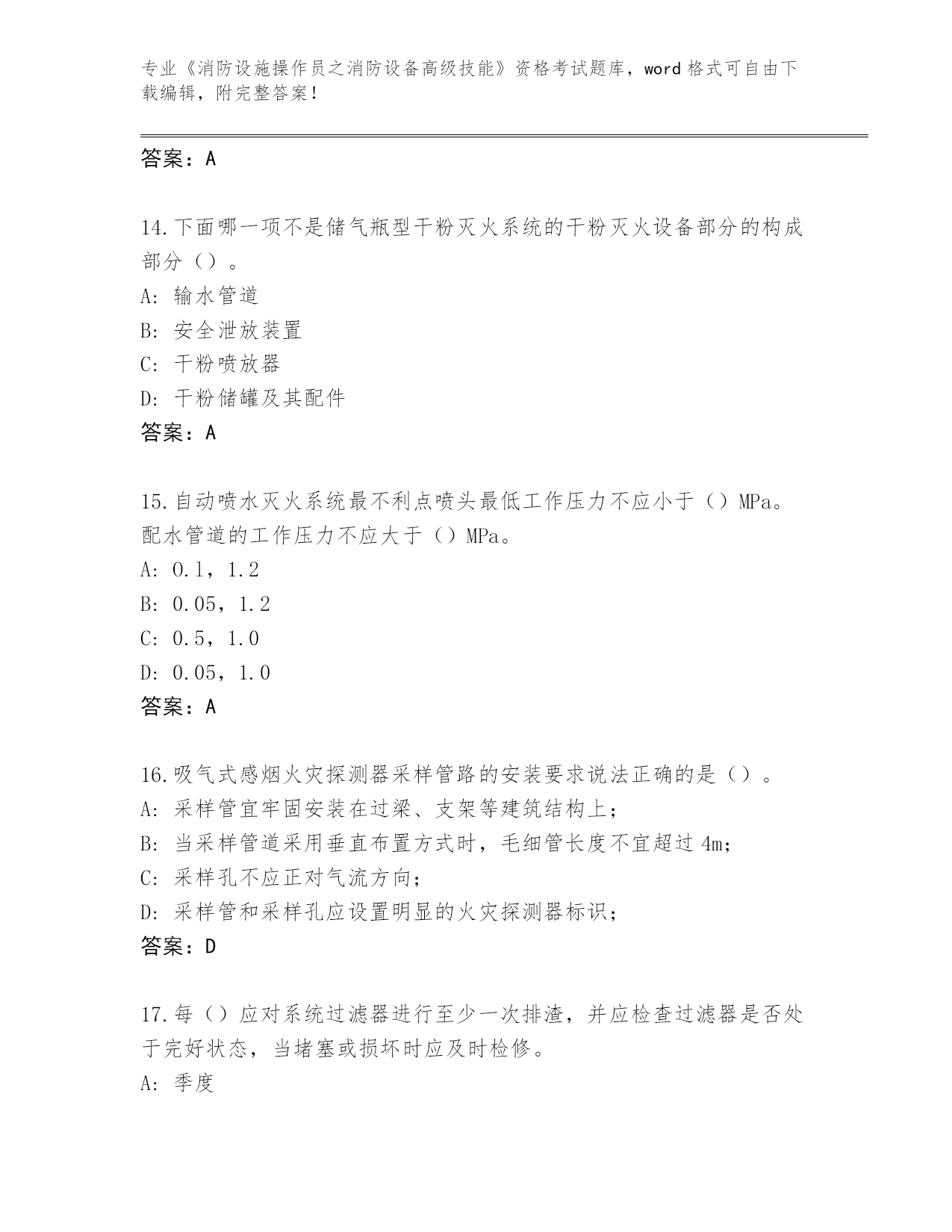 专业《消防设施操作员之消防设备高级技能》资格考试题库，word 格式可自由下载编辑，附完整答案！

答案：A

14.下面哪一项不是储气瓶型干粉灭火系统的干粉灭火设备部分的构成部分（）。
A: 输水管道
B: 安全泄放装置
C: 干粉喷放器
D: 干粉储罐及其配件
答案：A

15.自动喷水灭火系统最不利点喷头最低工作压力不应小于（）MPa。配水管道的工作压力不应大于（）MPa。
A: 0.1，1.2
B: 0.05，1.2
C: 0.5，1.0
D: 0.05，1.0
答案：A

16.吸气式感烟火灾探测器采样管路的安装要求说法正确的是（）。
A: 采样管宜牢固安装在过梁、支架等建筑结构上；
B: 当采样管道采用垂直布置方式时，毛细管长度不宜超过 4m；
C: 采样孔不应正对气流方向；
D: 采样管和采样孔应设置明显的火灾探测器标识；
答案：D

17.每（）应对系统过滤器进行至少一次排渣，并应检查过滤器是否处于完好状态，当堵塞或损坏时应及时检修。
A: 季度